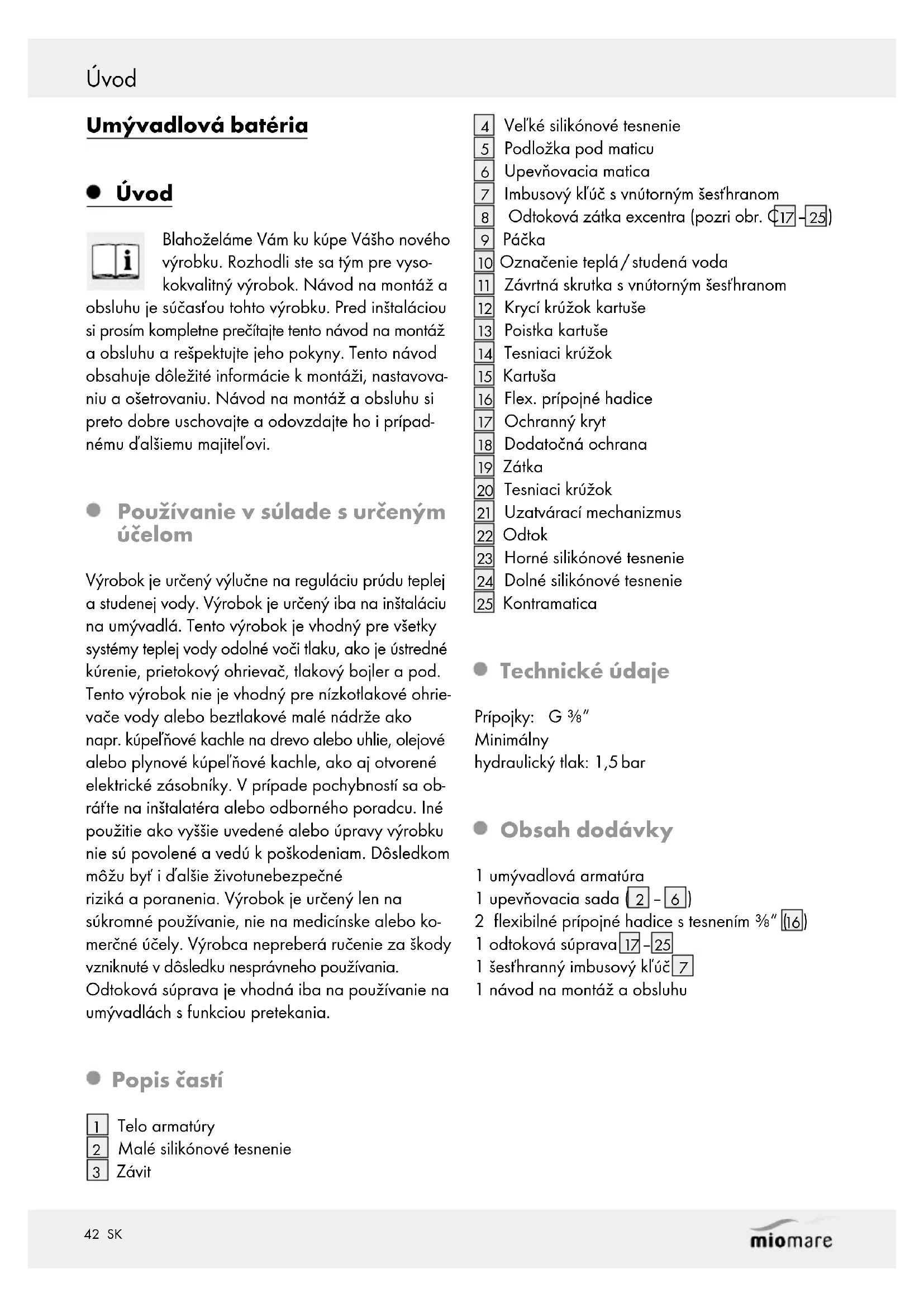 Úvod

Umývadlová batéria

Úvod

Blahoželáme Vám ku kúpe Vášho nového výrobku. Rozhodli ste sa tým pre vysokokvalitný výrobok. Návod na montáž a obsluhu je súčasťou tohto výrobku. Pred inštaláciou si prosím kompletne prečítajte tento návod na montáž a obsluhu a rešpektujte jeho pokyny. Tento návod obsahuje dôležité informácie k montáži, nastavovaniu a ošetrovaniu. Návod na montáž a obsluhu si preto dobre uschovajte a odovzdajte ho i prípadnému ďalšiemu majiteľovi.

Používanie v súlade s určeným účelom

Výrobok je určený výlučne na reguláciu prúdu teplej a studenej vody. Výrobok je určený iba na inštaláciu na umývadlá. Tento výrobok je vhodný pre všetky systémy teplej vody odolné voči tlaku, ako je ústredné kúrenie, prietokový ohrievač, tlakový bojler a pod. Tento výrobok nie je vhodný pre nízkotlakové ohrievače vody alebo beztlakové malé nádrže ako napr. kúpeľňové kachle na drevo alebo uhlie, olejové alebo plynové kúpeľňové kachle, ako aj otvorené elektrické zásobníky. V prípade pochybností sa obráťte na inštalatéra alebo odborného poradcu. Iné použitie ako vyššie uvedené alebo úpravy výrobku nie sú povolené a vedú k poškodeniam. Dôsledkom môžu byť i ďalšie životunebezpečné riziká a poranenia. Výrobok je určený len na súkromné používanie, nie na medicínske alebo komerčné účely. Výrobca nepreberá ručenie za škody vzniknuté v dôsledku nesprávneho používania. Odtoková súprava je vhodná iba na používanie na umývadlách s funkciou pretekania.

Popis častí

1 Telo armatúry
2 Malé silikónové tesnenie
3 Závit
4 Veľké silikónové tesnenie
5 Podložka pod maticu
6 Upevňovacia matica
7 Imbusový kľúč s vnútorným šesťhranom
8 Odtoková zátka excentra (pozri obr. C 17 - 25)
9 Páčka
10 Označenie teplá / studená voda
11 Závrtná skrutka s vnútorným šesťhranom
12 Krycí krúžok kartuše
13 Poistka kartuše
14 Tesniaci krúžok
15 Kartuša
16 Flex. prípojné hadice
17 Ochranný kryt
18 Dodatočná ochrana
19 Zátka
20 Tesniaci krúžok
21 Uzatvárací mechanizmus
22 Odtok
23 Horné silikónové tesnenie
24 Dolné silikónové tesnenie
25 Kontramatica

Technické údaje

Prípojky: G ⅜"
Minimálny
hydraulický tlak: 1,5 bar

Obsah dodávky

1 umývadlová armatúra
1 upevňovacia sada (2 - 6)
2 flexibilné prípojné hadice s tesnením ⅜" (16)
1 odtoková súprava 17 - 25
1 šesťhranný imbusový kľúč 7
1 návod na montáž a obsluhu

42 SK

miomare